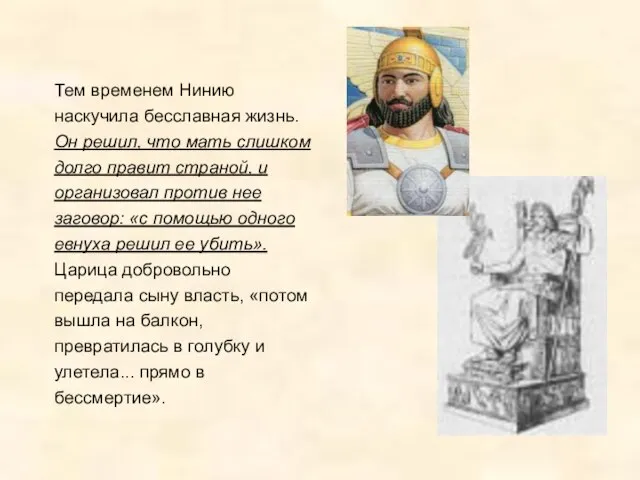 Тем временем Нинию наскучила бесславная жизнь. Он решил, что мать слишком долго правит страной, и организовал против нее заговор: «с помощью одного евнуха решил ее убить». Царица добровольно передала сыну власть, «потом вышла на балкон, превратилась в голубку и улетела... прямо в бессмертие».